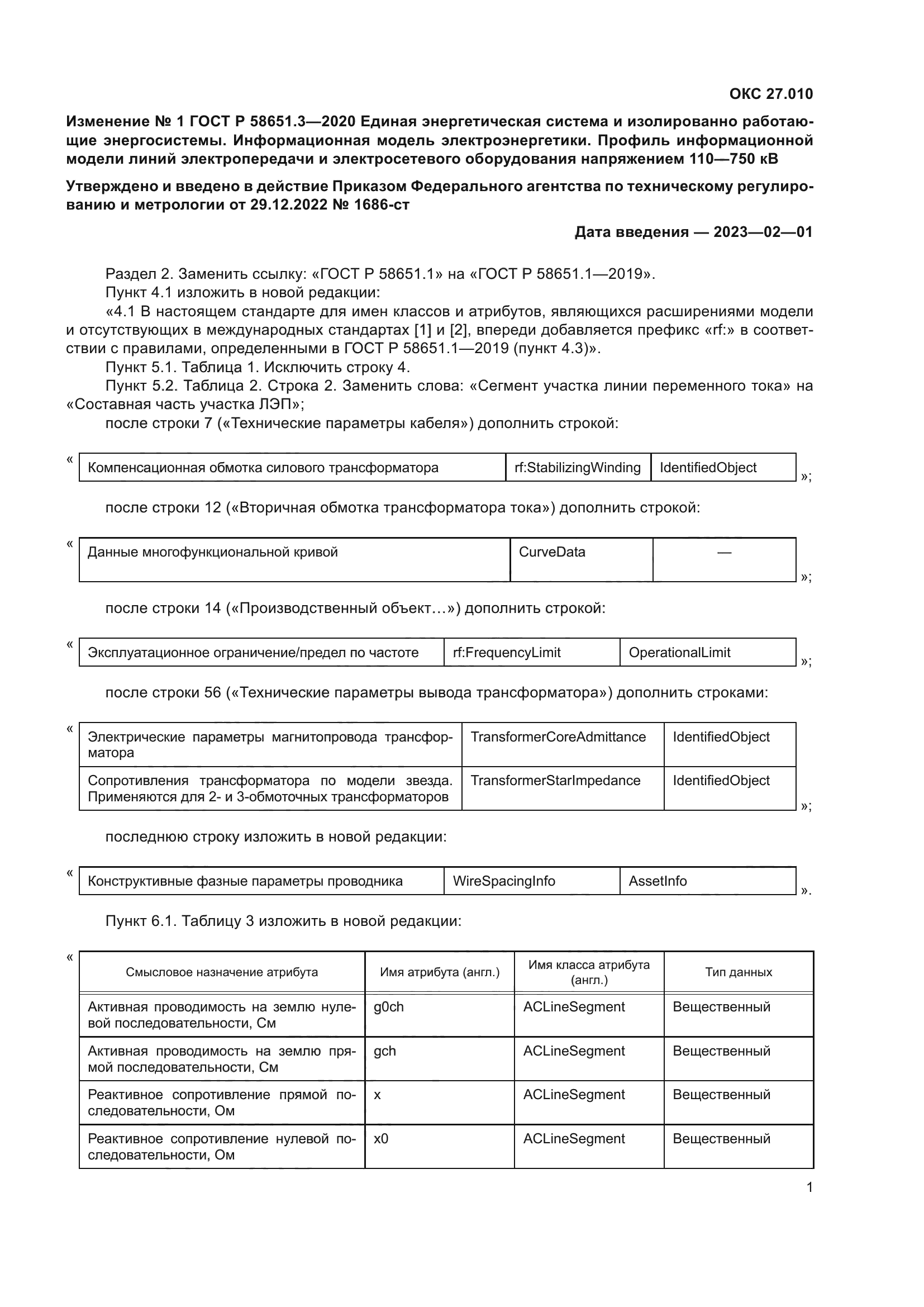 ОКС 27.010

Изменение № 1 ГОСТ Р 58651.3—2020 Единая энергетическая система и изолированно работающие энергосистемы. Информационная модель электроэнергетики. Профиль информационной модели линий электропередачи и электросетевого оборудования напряжением 110—750 кВ

Утверждено и введено в действие Приказом Федерального агентства по техническому регулированию и метрологии от 29.12.2022 № 1686-ст

Дата введения — 2023—02—01

Раздел 2. Заменить ссылку: «ГОСТ Р 58651.1» на «ГОСТ Р 58651.1—2019».
Пункт 4.1 изложить в новой редакции:
«4.1 В настоящем стандарте для имен классов и атрибутов, являющихся расширениями модели и отсутствующих в международных стандартах [1] и [2], впереди добавляется префикс «rf:» в соответствии с правилами, определенными в ГОСТ Р 58651.1—2019 (пункт 4.3)».
Пункт 5.1. Таблица 1. Исключить строку 4.
Пункт 5.2. Таблица 2. Строка 2. Заменить слова: «Сегмент участка линии переменного тока» на «Составная часть участка ЛЭП»;
после строки 7 («Технические параметры кабеля») дополнить строкой:

«
| Компенсационная обмотка силового трансформатора | rf:StabilizingWinding | IdentifiedObject |
|---|---|---|
»;

после строки 12 («Вторичная обмотка трансформатора тока») дополнить строкой:

«
| Данные многофункциональной кривой | CurveData | — |
|---|---|---|
»;

после строки 14 («Производственный объект…») дополнить строкой:

«
| Эксплуатационное ограничение/предел по частоте | rf:FrequencyLimit | OperationalLimit |
|---|---|---|
»;

после строки 56 («Технические параметры вывода трансформатора») дополнить строками:

«
| Электрические параметры магнитопровода трансформатора | TransformerCoreAdmittance | IdentifiedObject |
|---|---|---|
| Сопротивления трансформатора по модели звезда. Применяются для 2- и 3-обмоточных трансформаторов | TransformerStarImpedance | IdentifiedObject |
»;

последнюю строку изложить в новой редакции:

«
| Конструктивные фазные параметры проводника | WireSpacingInfo | AssetInfo |
|---|---|---|
».

Пункт 6.1. Таблицу 3 изложить в новой редакции:

«
| Смысловое назначение атрибута | Имя атрибута (англ.) | Имя класса атрибута (англ.) | Тип данных |
|---|---|---|---|
| Активная проводимость на землю нулевой последовательности, См | g0ch | ACLineSegment | Вещественный |
| Активная проводимость на землю прямой последовательности, См | gch | ACLineSegment | Вещественный |
| Реактивное сопротивление прямой последовательности, Ом | x | ACLineSegment | Вещественный |
| Реактивное сопротивление нулевой последовательности, Ом | x0 | ACLineSegment | Вещественный |

1